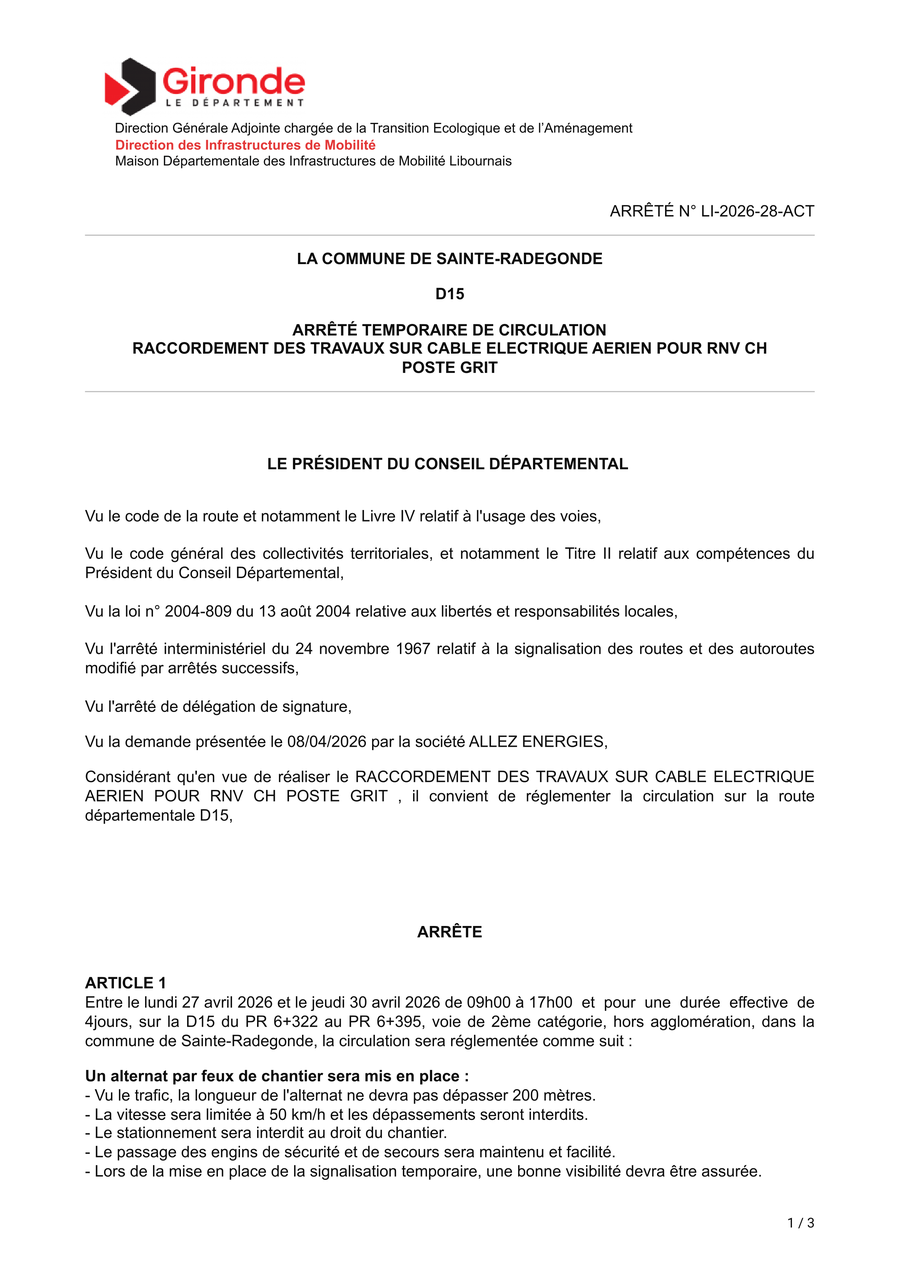 Gironde
LE DÉPARTEMENT

Direction Générale Adjointe chargée de la Transition Ecologique et de l'Aménagement
Direction des Infrastructures de Mobilité
Maison Départementale des Infrastructures de Mobilité Libournais

ARRÊTÉ N° LI-2026-28-ACT

LA COMMUNE DE SAINTE-RADEGONDE

D15

ARRÊTÉ TEMPORAIRE DE CIRCULATION
RACCORDEMENT DES TRAVAUX SUR CABLE ELECTRIQUE AERIEN POUR RNV CH POSTE GRIT

LE PRÉSIDENT DU CONSEIL DÉPARTEMENTAL

Vu le code de la route et notamment le Livre IV relatif à l'usage des voies,

Vu le code général des collectivités territoriales, et notamment le Titre II relatif aux compétences du Président du Conseil Départemental,

Vu la loi n° 2004-809 du 13 août 2004 relative aux libertés et responsabilités locales,

Vu l'arrêté interministériel du 24 novembre 1967 relatif à la signalisation des routes et des autoroutes modifié par arrêtés successifs,

Vu l'arrêté de délégation de signature,

Vu la demande présentée le 08/04/2026 par la société ALLEZ ENERGIES,

Considérant qu'en vue de réaliser le RACCORDEMENT DES TRAVAUX SUR CABLE ELECTRIQUE AERIEN POUR RNV CH POSTE GRIT , il convient de réglementer la circulation sur la route départementale D15,

ARRÊTE

ARTICLE 1
Entre le lundi 27 avril 2026 et le jeudi 30 avril 2026 de 09h00 à 17h00 et pour une durée effective de 4jours, sur la D15 du PR 6+322 au PR 6+395, voie de 2ème catégorie, hors agglomération, dans la commune de Sainte-Radegonde, la circulation sera réglementée comme suit :

Un alternat par feux de chantier sera mis en place :
- Vu le trafic, la longueur de l'alternat ne devra pas dépasser 200 mètres.
- La vitesse sera limitée à 50 km/h et les dépassements seront interdits.
- Le stationnement sera interdit au droit du chantier.
- Le passage des engins de sécurité et de secours sera maintenu et facilité.
- Lors de la mise en place de la signalisation temporaire, une bonne visibilité devra être assurée.

1 / 3